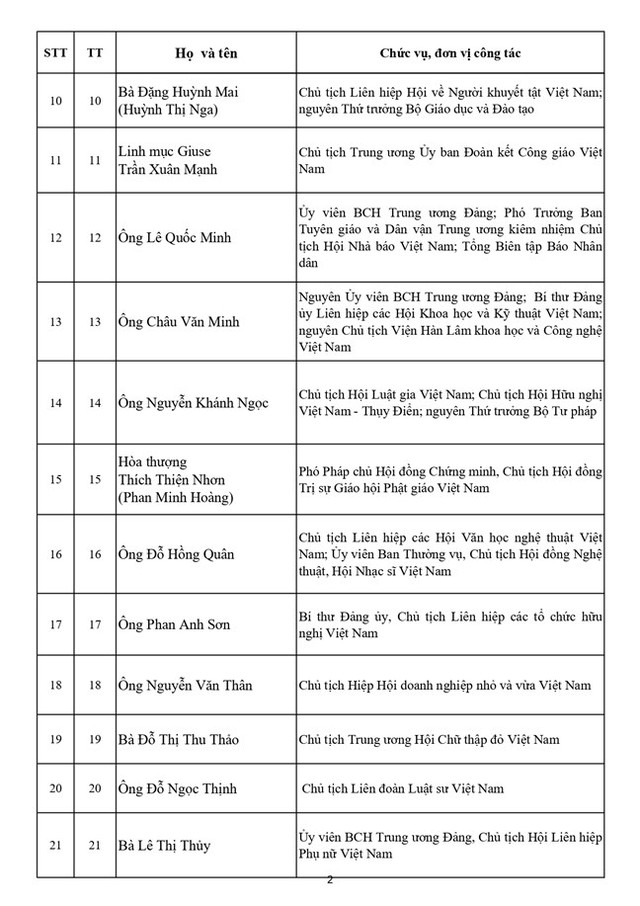 | STT | TT | Họ và tên | Chức vụ, đơn vị công tác |
|---|---|---|---|
| 10 | 10 | Bà Đặng Huỳnh Mai (Huỳnh Thị Nga) | Chủ tịch Liên hiệp Hội về Người khuyết tật Việt Nam; nguyên Thứ trưởng Bộ Giáo dục và Đào tạo |
| 11 | 11 | Linh mục Giuse Trần Xuân Mạnh | Chủ tịch Trung ương Ủy ban Đoàn kết Công giáo Việt Nam |
| 12 | 12 | Ông Lê Quốc Minh | Ủy viên BCH Trung ương Đảng; Phó Trưởng Ban Tuyên giáo và Dân vận Trung ương kiêm nhiệm Chủ tịch Hội Nhà báo Việt Nam; Tổng Biên tập Báo Nhân dân |
| 13 | 13 | Ông Châu Văn Minh | Nguyên Ủy viên BCH Trung ương Đảng; Bí thư Đảng ủy Liên hiệp các Hội Khoa học và Kỹ thuật Việt Nam; nguyên Chủ tịch Viện Hàn Lâm khoa học và Công nghệ Việt Nam |
| 14 | 14 | Ông Nguyễn Khánh Ngọc | Chủ tịch Hội Luật gia Việt Nam; Chủ tịch Hội Hữu nghị Việt Nam - Thụy Điển; nguyên Thứ trưởng Bộ Tư pháp |
| 15 | 15 | Hòa thượng Thích Thiện Nhơn (Phan Minh Hoàng) | Phó Pháp chủ Hội đồng Chứng minh, Chủ tịch Hội đồng Trị sự Giáo hội Phật giáo Việt Nam |
| 16 | 16 | Ông Đỗ Hồng Quân | Chủ tịch Liên hiệp các Hội Văn học nghệ thuật Việt Nam; Ủy viên Ban Thường vụ, Chủ tịch Hội đồng Nghệ thuật, Hội Nhạc sĩ Việt Nam |
| 17 | 17 | Ông Phan Anh Sơn | Bí thư Đảng ủy, Chủ tịch Liên hiệp các tổ chức hữu nghị Việt Nam |
| 18 | 18 | Ông Nguyễn Văn Thân | Chủ tịch Hiệp Hội doanh nghiệp nhỏ và vừa Việt Nam |
| 19 | 19 | Bà Đỗ Thị Thu Thảo | Chủ tịch Trung ương Hội Chữ thập đỏ Việt Nam |
| 20 | 20 | Ông Đỗ Ngọc Thịnh | Chủ tịch Liên đoàn Luật sư Việt Nam |
| 21 | 21 | Bà Lê Thị Thủy | Ủy viên BCH Trung ương Đảng, Chủ tịch Hội Liên hiệp Phụ nữ Việt Nam |

2